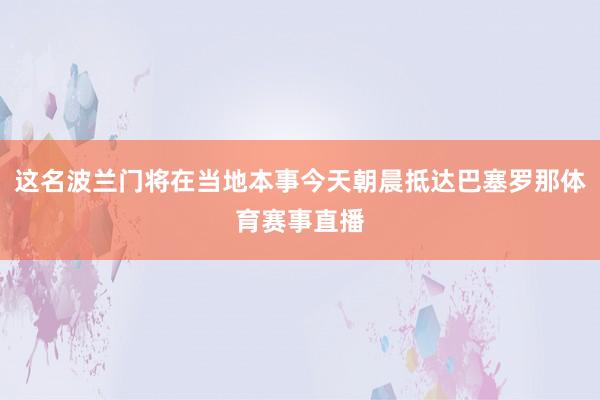 这名波兰门将在当地本事今天朝晨抵达巴塞罗那体育赛事直播